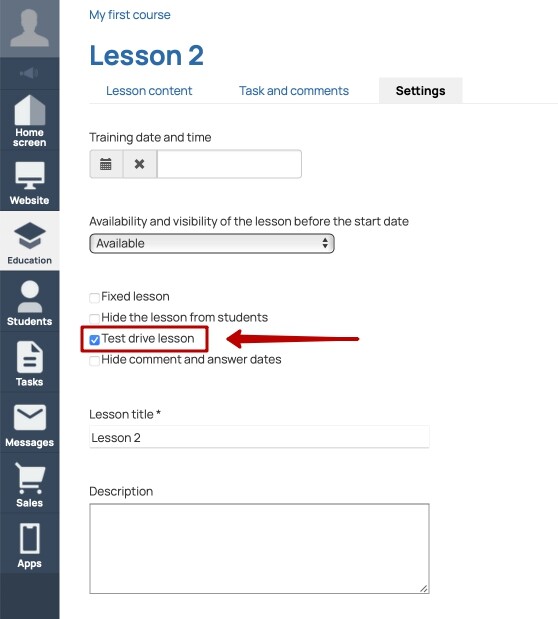 Home screen
Website
Education
Students
Tasks
Messages
Sales
Apps

My first course

Lesson 2

Lesson content
Task and comments
Settings

Training date and time

Availability and visibility of the lesson before the start date
Available

Fixed lesson
Hide the lesson from students
Test drive lesson
Hide comment and answer dates

Lesson title *
Lesson 2

Description